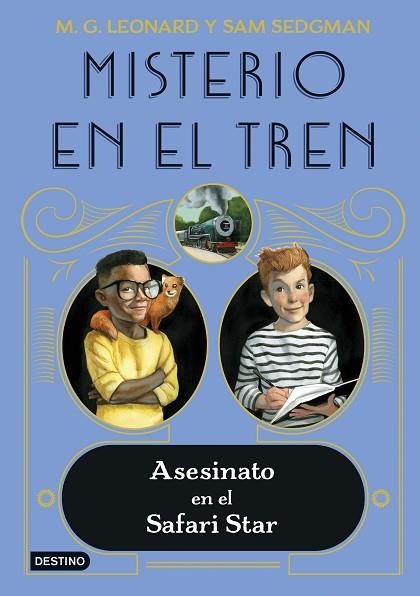 M. G. LEONARD Y SAM SEDGMAN

MISTERIO EN EL TREN

Asesinato en el Safari Star

DESTINO